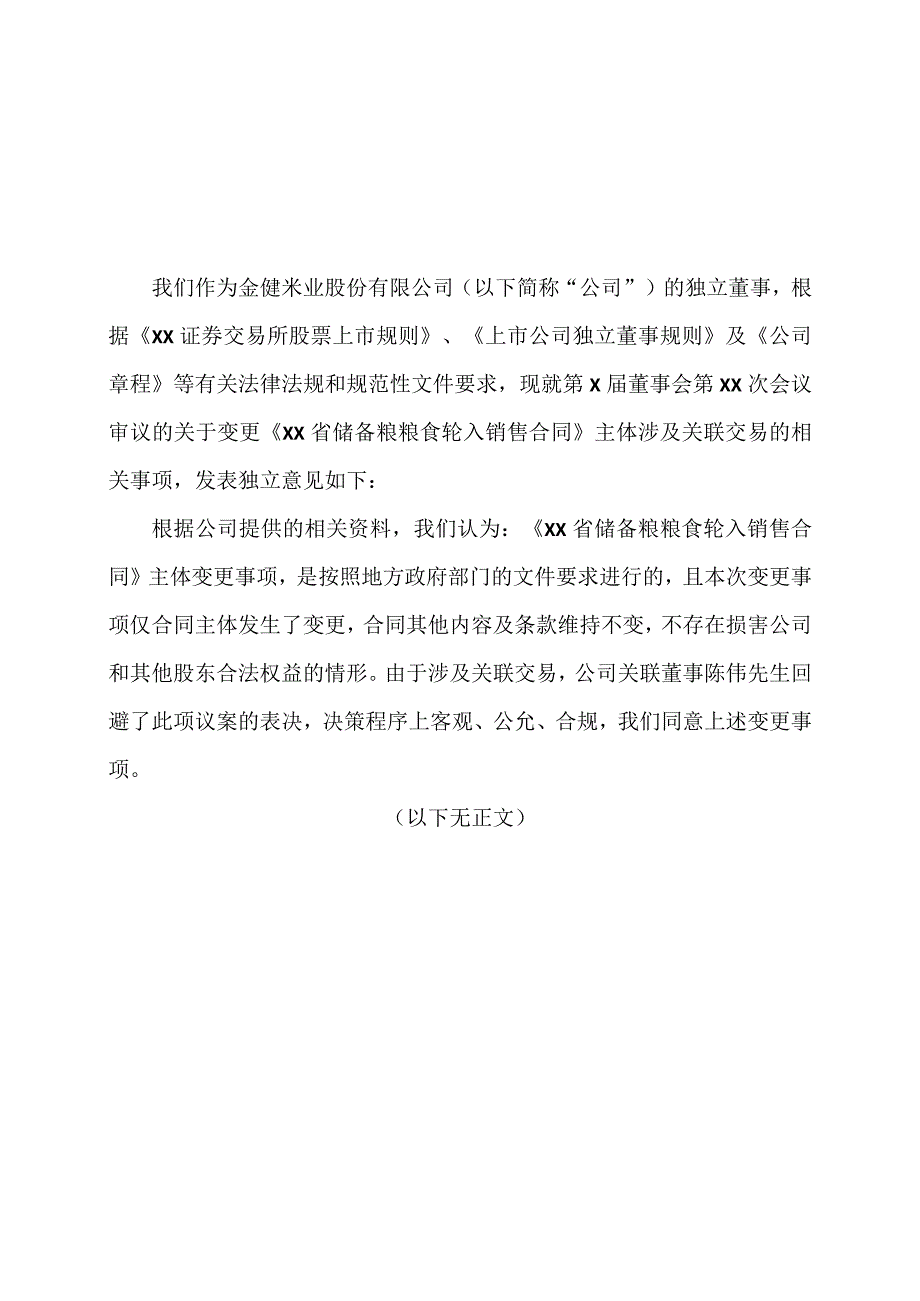 我们作为金健米业股份有限公司（以下简称“公司”）的独立董事，根据《XX证券交易所股票上市规则》、《上市公司独立董事规则》及《公司章程》等有关法律法规和规范性文件要求，现就第X届董事会第XX次会议审议的关于变更《XX省储备粮粮食轮入销售合同》主体涉及关联交易的相关事项，发表独立意见如下：

根据公司提供的相关资料，我们认为：《XX省储备粮粮食轮入销售合同》主体变更事项，是按照地方政府部门的文件要求进行的，且本次变更事项仅合同主体发生了变更，合同其他内容及条款维持不变，不存在损害公司和其他股东合法权益的情形。由于涉及关联交易，公司关联董事陈伟先生回避了此项议案的表决，决策程序上客观、公允、合规，我们同意上述变更事项。

（以下无正文）